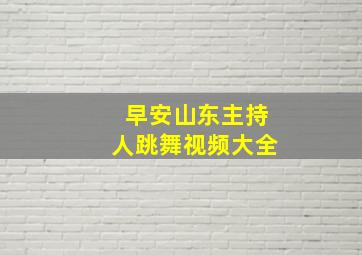 早安山东主持人跳舞视频大全